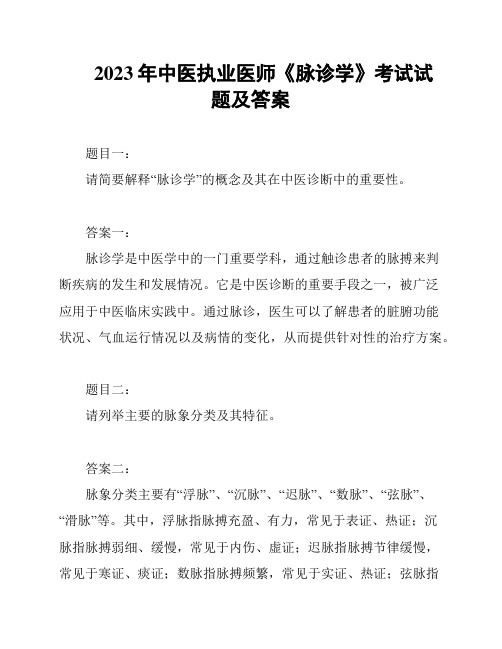 2023 年中医执业医师《脉诊学》考试试题及答案

题目一：

请简要解释“脉诊学”的概念及其在中医诊断中的重要性。

答案一：

脉诊学是中医学中的一门重要学科，通过触诊患者的脉搏来判断疾病的发生和发展情况。它是中医诊断的重要手段之一，被广泛应用于中医临床实践中。通过脉诊，医生可以了解患者的脏腑功能状况、气血运行情况以及病情的变化，从而提供针对性的治疗方案。

题目二：

请列举主要的脉象分类及其特征。

答案二：

脉象分类主要有“浮脉”、“沉脉”、“迟脉”、“数脉”、“弦脉”、“滑脉”等。其中，浮脉指脉搏充盈、有力，常见于表证、热证；沉脉指脉搏弱细、缓慢，常见于内伤、虚证；迟脉指脉搏节律缓慢，常见于寒证、痰证；数脉指脉搏频繁，常见于实证、热证；弦脉指